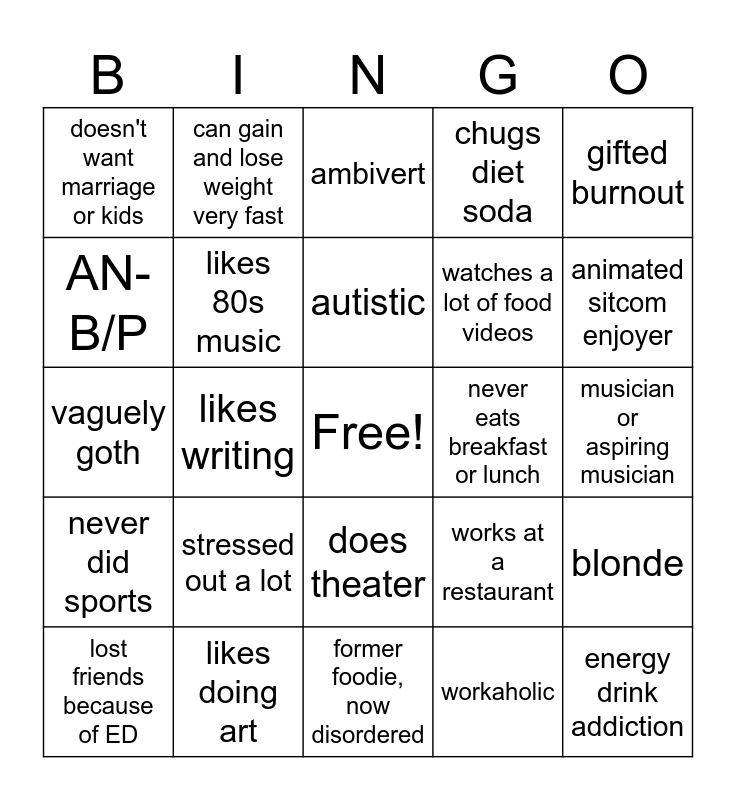 | B | I | N | G | O |
|---|---|---|---|---|
| doesn't want marriage or kids | can gain and lose weight very fast | ambivert | chugs diet soda | gifted burnout |
| AN-B/P | likes 80s music | autistic | watches a lot of food videos | animated sitcom enjoyer |
| vaguely goth | likes writing | Free! | never eats breakfast or lunch | musician or aspiring musician |
| never did sports | stressed out a lot | does theater | works at a restaurant | blonde |
| lost friends because of ED | likes doing art | former foodie, now disordered | workaholic | energy drink addiction |